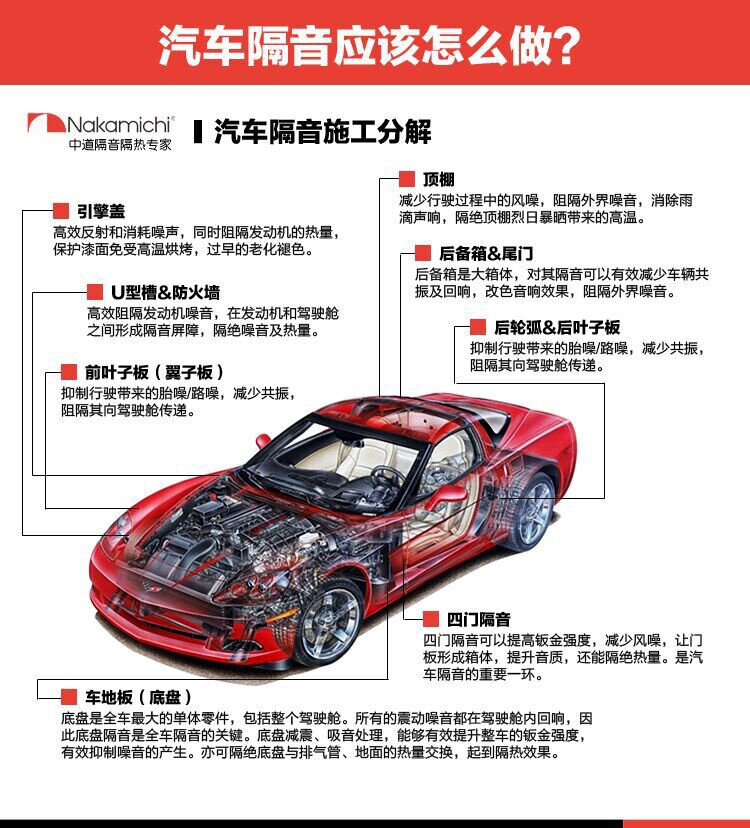 汽车隔音应该怎么做？

Nakamichi
中道隔音隔热专家

汽车隔音施工分解

引擎盖
高效反射和消耗噪声，同时阻隔发动机的热量，保护漆面免受高温烘烤，过早的老化褪色。

U型槽&防火墙
高效阻隔发动机噪音，在发动机和驾驶舱之间形成隔音屏障，隔绝噪音及热量。

前叶子板（翼子板）
抑制行驶带来的胎噪/路噪，减少共振，阻隔其向驾驶舱传递。

顶棚
减少行驶过程中的风噪，阻隔外界噪音，消除雨滴声响，隔绝顶棚烈日暴晒带来的高温。

后备箱&尾门
后备箱是大箱体，对其隔音可以有效减少车辆共振及回响，改色音响效果，阻隔外界噪音。

后轮弧&后叶子板
抑制行驶带来的胎噪/路噪，减少共振，阻隔其向驾驶舱传递。

四门隔音
四门隔音可以提高钣金强度，减少风噪，让门板形成箱体，提升音质，还能隔绝热量。是汽车隔音的重要一环。

车地板（底盘）
底盘是全车最大的单体零件，包括整个驾驶舱。所有的震动噪音都在驾驶舱内回响，因此底盘隔音是全车隔音的关键。底盘减震、吸音处理，能够有效提升整车的钣金强度，有效抑制噪音的产生。亦可隔绝底盘与排气管、地面的热量交换，起到隔热效果。